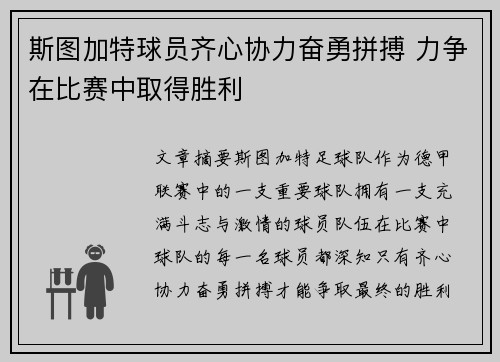 斯图加特球员齐心协力奋勇拼搏 力争在比赛中取得胜利

文章摘要斯图加特足球队作为德甲联赛中的一支重要球队拥有一支充满斗志与激情的球员队伍在比赛中球队的每一名球员都深知只有齐心协力奋勇拼搏才能争取最终的胜利